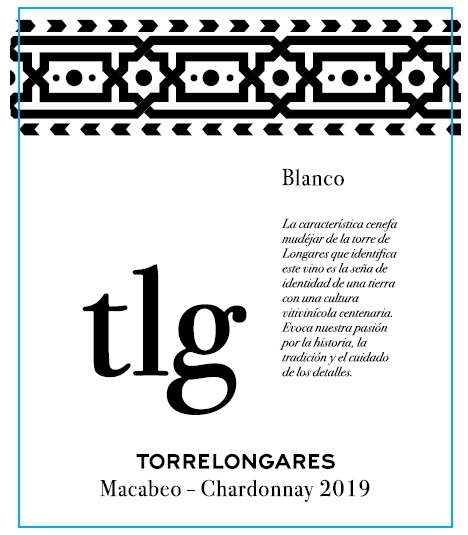 Blanco

La característica cenefa mudéjar de la torre de Longares que identifica este vino es la seña de identidad de una tierra con una cultura vitivinícola centenaria. Evoca nuestra pasión por la historia, la tradición y el cuidado de los detalles.

tlg

TORRELONGARES
Macabeo - Chardonnay 2019